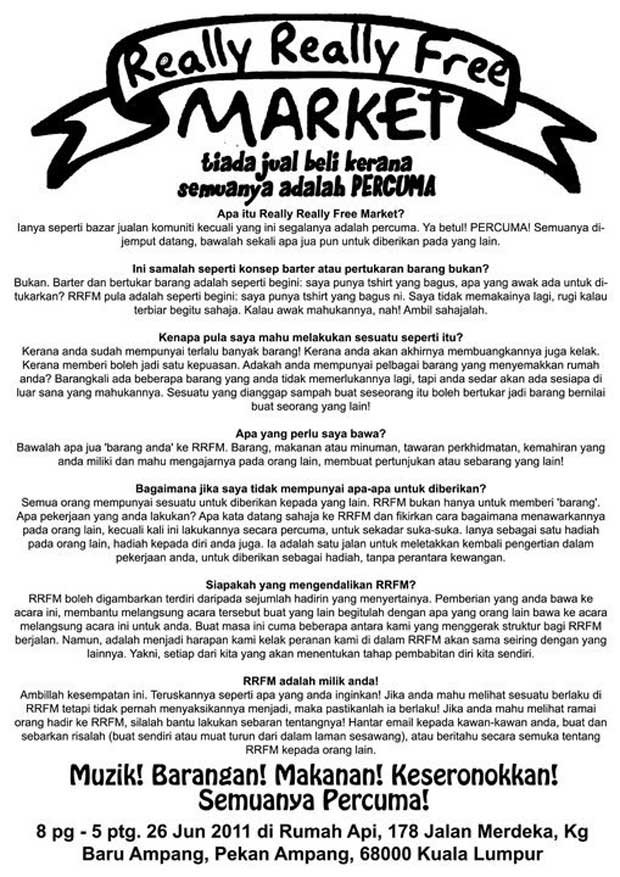 Really Really Free
MARKET
tiada jual beli kerana semuanya adalah PERCUMA

Apa itu Really Really Free Market?
Ianya seperti bazar jualan komuniti kecuali yang ini segalanya adalah percuma. Ya betul! PERCUMA! Semuanya dijemput datang, bawalah sekali apa jua pun untuk diberikan pada yang lain.

Ini samalah seperti konsep barter atau pertukaran barang bukan?
Bukan. Barter dan bertukar barang adalah seperti begini: saya punya tshirt yang bagus, apa yang awak ada untuk ditukarkan? RRFM pula adalah seperti begini: saya punya tshirt yang bagus ni. Saya tidak memakainya lagi, rugi kalau terbiar begitu sahaja. Kalau awak mahukannya, nah! Ambil sahajalah.

Kenapa pula saya mahu melakukan sesuatu seperti itu?
Kerana anda sudah mempunyai terlalu banyak barang! Kerana anda akan akhirnya membuangkannya juga kelak. Kerana memberi boleh jadi satu kepuasan. Adakah anda mempunyai pelbagai barang yang menyemakkan rumah anda? Barangkali ada beberapa barang yang anda tidak memerlukannya lagi, tapi anda sedar akan ada sesiapa di luar sana yang mahukannya. Sesuatu yang dianggap sampah buat seseorang itu boleh bertukar jadi barang bernilai buat seorang yang lain!

Apa yang perlu saya bawa?
Bawalah apa jua 'barang anda' ke RRFM. Barang, makanan atau minuman, tawaran perkhidmatan, kemahiran yang anda miliki dan mahu mengajarnya pada orang lain, membuat pertunjukan atau sebarang yang lain!

Bagaimana jika saya tidak mempunyai apa-apa untuk diberikan?
Semua orang mempunyai sesuatu untuk diberikan kepada yang lain. RRFM bukan hanya untuk memberi 'barang'. Apa pekerjaan yang anda lakukan? Apa kata datang sahaja ke RRFM dan fikirkan cara bagaimana menawarkannya pada orang lain, kecuali kali ini lakukannya secara percuma, untuk sekadar suka-suka. Ianya sebagai satu hadiah pada orang lain, hadiah kepada diri anda juga. Ia adalah satu jalan untuk meletakkan kembali pengertian dalam pekerjaan anda, untuk diberikan sebagai hadiah, tanpa perantara kewangan.

Siapakah yang mengendalikan RRFM?
RRFM boleh digambarkan terdiri daripada sejumlah hadirin yang menyertainya. Pemberian yang anda bawa ke acara ini, membantu melangsung acara tersebut buat yang lain begitulah dengan apa yang orang lain bawa ke acara melangsung acara ini untuk anda. Buat masa ini cuma beberapa antara kami yang menggerak struktur bagi RRFM berjalan. Namun, adalah menjadi harapan kami kelak peranan kami di dalam RRFM akan sama seiring dengan yang lainnya. Yakni, setiap dari kita yang akan menentukan tahap pembabitan diri kita sendiri.

RRFM adalah milik anda!
Ambillah kesempatan ini. Teruskannya seperti apa yang anda inginkan! Jika anda mahu melihat sesuatu berlaku di RRFM tetapi tidak pernah menyaksikannya menjadi, maka pastikanlah ia berlaku! Jika anda mahu melihat ramai orang hadir ke RRFM, silalah bantu lakukan sebaran tentangnya! Hantar email kepada kawan-kawan anda, buat dan sebarkan risalah (buat sendiri atau muat turun dari dalam laman sesawang), atau beritahu secara semuka tentang RRFM kepada orang lain.

Muzik! Barangan! Makanan! Keseronokkan!
Semuanya Percuma!

8 pg - 5 ptg. 26 Jun 2011 di Rumah Api, 178 Jalan Merdeka, Kg Baru Ampang, Pekan Ampang, 68000 Kuala Lumpur